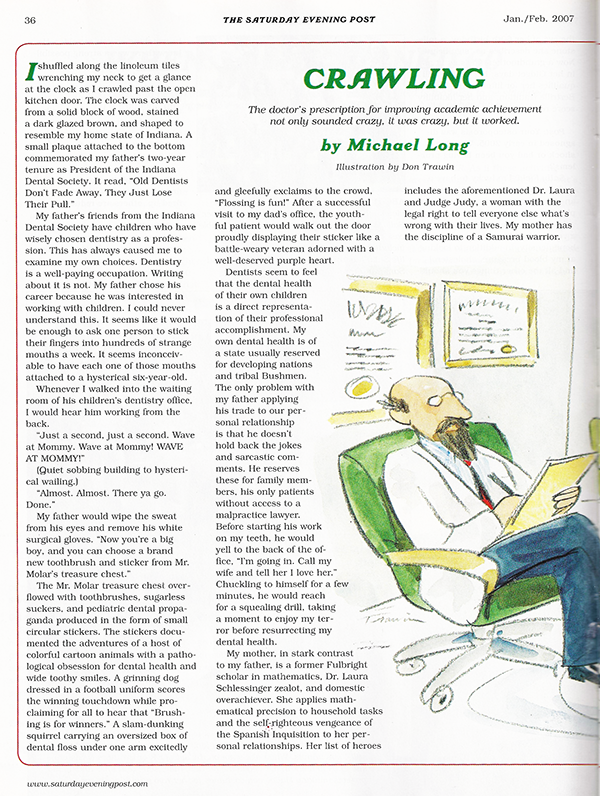 36 THE SATURDAY EVENING POST Jan./Feb. 2007

CRAWLING

The doctor's prescription for improving academic achievement not only sounded crazy, it was crazy, but it worked.

by Michael Long

Illustration by Don Trawin

I shuffled along the linoleum tiles wrenching my neck to get a glance at the clock as I crawled past the open kitchen door. The clock was carved from a solid block of wood, stained a dark glazed brown, and shaped to resemble my home state of Indiana. A small plaque attached to the bottom commemorated my father's two-year tenure as President of the Indiana Dental Society. It read, "Old Dentists Don't Fade Away, They Just Lose Their Pull."

My father's friends from the Indiana Dental Society have children who have wisely chosen dentistry as a profession. This has always caused me to examine my own choices. Dentistry is a well-paying occupation. Writing about it is not. My father chose his career because he was interested in working with children. I could never understand this. It seems like it would be enough to ask one person to stick their fingers into hundreds of strange mouths a week. It seems inconceivable to have each one of those mouths attached to a hysterical six-year-old.

Whenever I walked into the waiting room of his children's dentistry office, I would hear him working from the back.

"Just a second, just a second. Wave at Mommy. Wave at Mommy! WAVE AT MOMMY!"

(Quiet sobbing building to hysterical wailing.)

"Almost. Almost. There ya go. Done."

My father would wipe the sweat from his eyes and remove his white surgical gloves. "Now you're a big boy, and you can choose a brand new toothbrush and sticker from Mr. Molar's treasure chest."

The Mr. Molar treasure chest overflowed with toothbrushes, sugarless suckers, and pediatric dental propaganda produced in the form of small circular stickers. The stickers documented the adventures of a host of colorful cartoon animals with a pathological obsession for dental health and wide toothy smiles. A grinning dog dressed in a football uniform scores the winning touchdown while proclaiming for all to hear that "Brushing is for winners." A slam-dunking squirrel carrying an oversized box of dental floss under one arm excitedly and gleefully exclaims to the crowd, "Flossing is fun!" After a successful visit to my dad's office, the youthful patient would walk out the door proudly displaying their sticker like a battle-weary veteran adorned with a well-deserved purple heart.

Dentists seem to feel that the dental health of their own children is a direct representation of their professional accomplishment. My own dental health is of a state usually reserved for developing nations and tribal Bushmen. The only problem with my father applying his trade to our personal relationship is that he doesn't hold back the jokes and sarcastic comments. He reserves these for family members, his only patients without access to a malpractice lawyer. Before starting his work on my teeth, he would yell to the back of the office, "I'm going in. Call my wife and tell her I love her." Chuckling to himself for a few minutes, he would reach for a squealing drill, taking a moment to enjoy my terror before resurrecting my dental health.

My mother, in stark contrast to my father, is a former Fulbright scholar in mathematics, Dr. Laura Schlessinger zealot, and domestic overachiever. She applies mathematical precision to household tasks and the self-righteous vengeance of the Spanish Inquisition to her personal relationships. Her list of heroes includes the aforementioned Dr. Laura and Judge Judy, a woman with the legal right to tell everyone else what's wrong with their lives. My mother has the discipline of a Samurai warrior.

Trawin

www.saturdayeveningpost.com